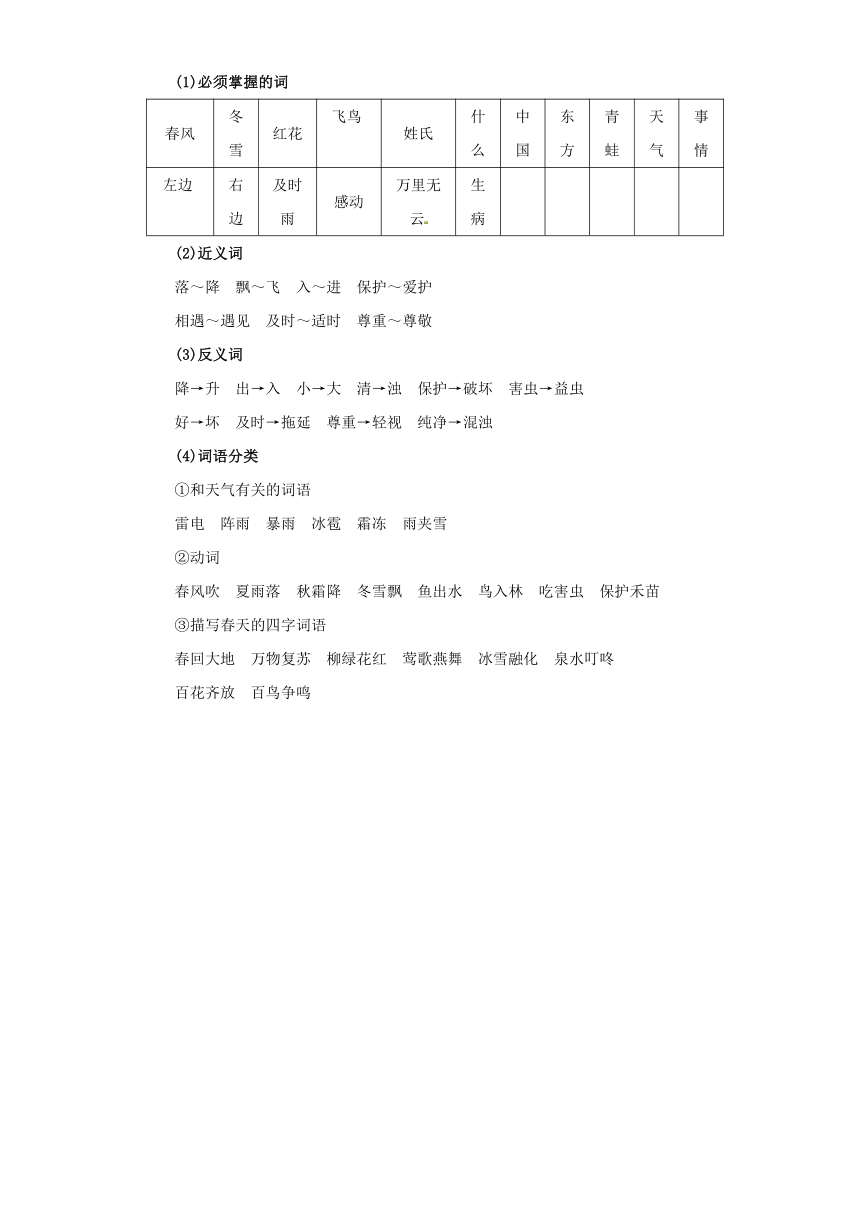 (1)必须掌握的词

| 春风 | 冬雪 | 红花 | 飞鸟 | 姓氏 | 什么 | 中国 | 东方 | 青蛙 | 天气 | 事情 |
|---|---|---|---|---|---|---|---|---|---|---|
| 左边 | 右边 | 及时雨 | 感动 | 万里无云 | 生病 | | | | | |

(2)近义词

落～降　飘～飞　入～进　保护～爱护

相遇～遇见　及时～适时　尊重～尊敬

(3)反义词

降→升　出→入　小→大　清→浊　保护→破坏　害虫→益虫

好→坏　及时→拖延　尊重→轻视　纯净→混浊

(4)词语分类

①和天气有关的词语

雷电　阵雨　暴雨　冰雹　霜冻　雨夹雪

②动词

春风吹　夏雨落　秋霜降　冬雪飘　鱼出水　鸟入林　吃害虫　保护禾苗

③描写春天的四字词语

春回大地　万物复苏　柳绿花红　莺歌燕舞　冰雪融化　泉水叮咚

百花齐放　百鸟争鸣